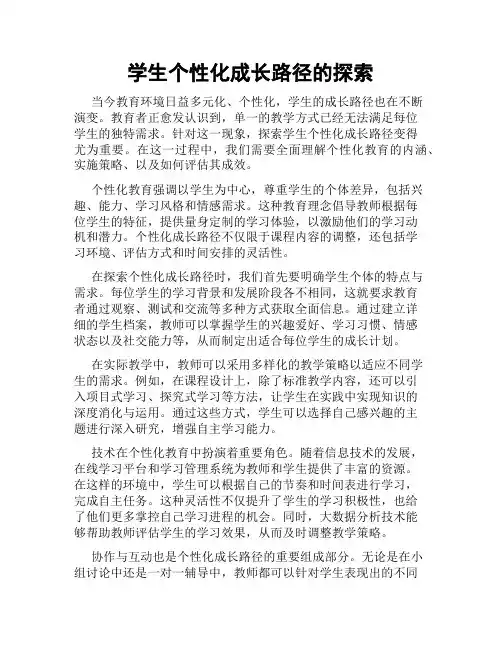 学生个性化成长路径的探索

当今教育环境日益多元化、个性化，学生的成长路径也在不断演变。教育者正愈发认识到，单一的教学方式已经无法满足每位学生的独特需求。针对这一现象，探索学生个性化成长路径变得尤为重要。在这一过程中，我们需要全面理解个性化教育的内涵、实施策略、以及如何评估其成效。

个性化教育强调以学生为中心，尊重学生的个体差异，包括兴趣、能力、学习风格和情感需求。这种教育理念倡导教师根据每位学生的特征，提供量身定制的学习体验，以激励他们的学习动机和潜力。个性化成长路径不仅限于课程内容的调整，还包括学习环境、评估方式和时间安排的灵活性。

在探索个性化成长路径时，我们首先要明确学生个体的特点与需求。每位学生的学习背景和发展阶段各不相同，这就要求教育者通过观察、测试和交流等多种方式获取全面信息。通过建立详细的学生档案，教师可以掌握学生的兴趣爱好、学习习惯、情感状态以及社交能力等，从而制定出适合每位学生的成长计划。

在实际教学中，教师可以采用多样化的教学策略以适应不同学生的需求。例如，在课程设计上，除了标准教学内容，还可以引入项目式学习、探究式学习等方法，让学生在实践中实现知识的深度消化与运用。通过这些方式，学生可以选择自己感兴趣的主题进行深入研究，增强自主学习能力。

技术在个性化教育中扮演着重要角色。随着信息技术的发展，在线学习平台和学习管理系统为教师和学生提供了丰富的资源。在这样的环境中，学生可以根据自己的节奏和时间表进行学习，完成自主任务。这种灵活性不仅提升了学生的学习积极性，也给了他们更多掌控自己学习进程的机会。同时，大数据分析技术能够帮助教师评估学生的学习效果，从而及时调整教学策略。

协作与互动也是个性化成长路径的重要组成部分。无论是在小组讨论中还是一对一辅导中，教师都可以针对学生表现出的不同